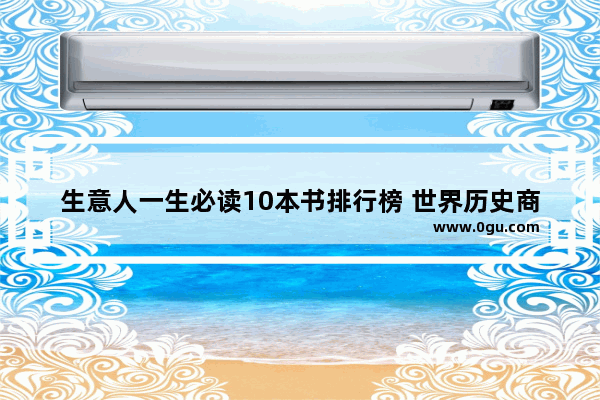 生意人一生必读10本书排行榜 世界历史商

www.0gu.com